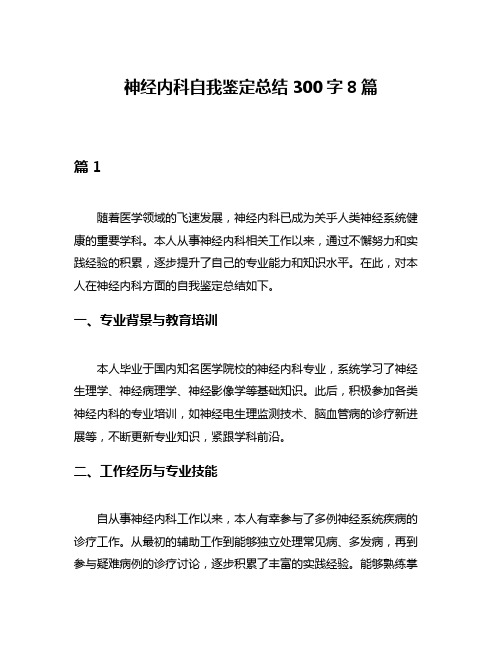 神经内科自我鉴定总结 300 字 8 篇

篇 1

随着医学领域的飞速发展，神经内科已成为关乎人类神经系统健康的重要学科。本人从事神经内科相关工作以来，通过不懈努力和实践经验的积累，逐步提升了自己的专业能力和知识水平。在此，对本人在神经内科方面的自我鉴定总结如下。

一、专业背景与教育培训

本人毕业于国内知名医学院校的神经内科专业，系统学习了神经生理学、神经病理学、神经影像学等基础知识。此后，积极参加各类神经内科的专业培训，如神经电生理监测技术、脑血管病的诊疗新进展等，不断更新专业知识，紧跟学科前沿。

二、工作经历与专业技能

自从事神经内科工作以来，本人有幸参与了多例神经系统疾病的诊疗工作。从最初的辅助工作到能够独立处理常见病、多发病，再到参与疑难病例的诊疗讨论，逐步积累了丰富的实践经验。能够熟练掌